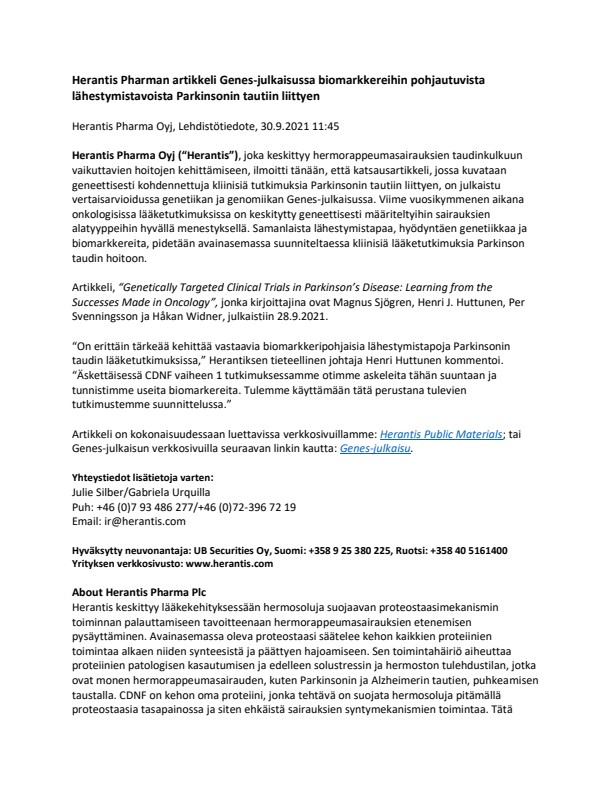 Herantis Pharman artikkeli Genes-julkaisussa biomarkkereihin pohjautuvista lähestymistavoista Parkinsonin tautiin liittyen

Herantis Pharma Oyj, Lehdistötiedote, 30.9.2021 11:45

Herantis Pharma Oyj ("Herantis"), joka keskittyy hermorappeumasairauksien taudinkulkuun vaikuttavien hoitojen kehittämiseen, ilmoitti tänään, että katsausartikkeli, jossa kuvataan geneettisesti kohdennettuja kliinisiä tutkimuksia Parkinsonin tautiin liittyen, on julkaistu vertaisarvioidussa genetiikan ja genomiikan Genes-julkaisussa. Viime vuosikymmenen aikana onkologisissa lääketutkimuksissa on keskitytty geneettisesti määriteltyihin sairauksien alatyyppeihin hyvällä menestyksellä. Samanlaista lähestymistapaa, hyödyntäen genetiikkaa ja biomarkkereita, pidetään avainasemassa suunniteltaessa kliinisiä lääketutkimuksia Parkinson taudin hoitoon.

Artikkeli, "Genetically Targeted Clinical Trials in Parkinson's Disease: Learning from the Successes Made in Oncology", jonka kirjoittajina ovat Magnus Sjögren, Henri J. Huttunen, Per Svenningsson ja Håkan Widner, julkaistiin 28.9.2021.

"On erittäin tärkeää kehittää vastaavia biomarkkeripohjaisia lähestymistapoja Parkinsonin taudin lääketutkimuksissa," Herantiksen tieteellinen johtaja Henri Huttunen kommentoi. "Äskettäisessä CDNF vaiheen 1 tutkimuksessamme otimme askeleita tähän suuntaan ja tunnistimme useita biomarkereita. Tulemme käyttämään tätä perustana tulevien tutkimustemme suunnittelussa."

Artikkeli on kokonaisuudessaan luettavissa verkkosivuillamme: Herantis Public Materials; tai Genes-julkaisun verkkosivuilla seuraavan linkin kautta: Genes-julkaisu.

Yhteystiedot lisätietoja varten:
Julie Silber/Gabriela Urquilla
Puh: +46 (0)7 93 486 277/+46 (0)72-396 72 19
Email: ir@herantis.com

Hyväksytty neuvonantaja: UB Securities Oy, Suomi: +358 9 25 380 225, Ruotsi: +358 40 5161400
Yrityksen verkkosivusto: www.herantis.com

About Herantis Pharma Plc
Herantis keskittyy lääkekehityksessään hermosoluja suojaavan proteostaasimekanismin toiminnan palauttamiseen tavoitteenaan hermorappeumasairauksien etenemisen pysäyttäminen. Avainasemassa oleva proteostaasi säätelee kehon kaikkien proteiinien toimintaa alkaen niiden synteesistä ja päättyen hajoamiseen. Sen toimintahäiriö aiheuttaa proteiinien patologisen kasautumisen ja edelleen solustressin ja hermoston tulehdustilan, jotka ovat monen hermorappeumasairauden, kuten Parkinsonin ja Alzheimerin tautien, puhkeamisen taustalla. CDNF on kehon oma proteiini, jonka tehtävä on suojata hermosoluja pitämällä proteostaasia tasapainossa ja siten ehkäistä sairauksien syntymekanismien toimintaa. Tätä